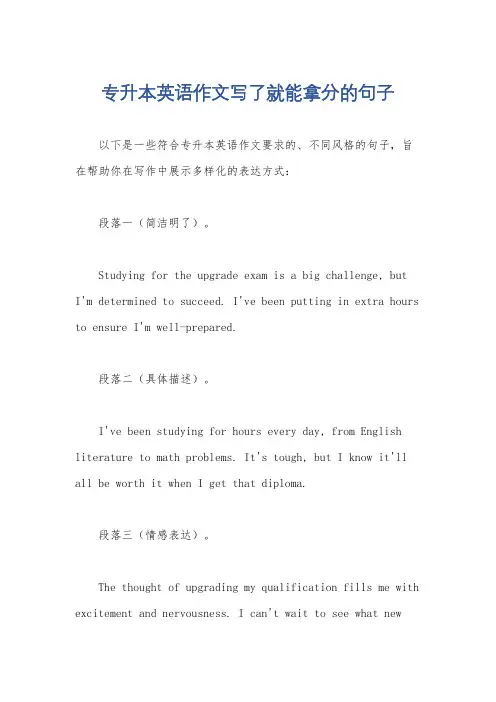 专升本英语作文写了就能拿分的句子

以下是一些符合专升本英语作文要求的、不同风格的句子，旨在帮助你在写作中展示多样化的表达方式：

段落一（简洁明了）。

Studying for the upgrade exam is a big challenge, but I'm determined to succeed. I've been putting in extra hours to ensure I'm well-prepared.

段落二（具体描述）。

I've been studying for hours every day, from English literature to math problems. It's tough, but I know it'll all be worth it when I get that diploma.

段落三（情感表达）。

The thought of upgrading my qualification fills me with excitement and nervousness. I can't wait to see what new